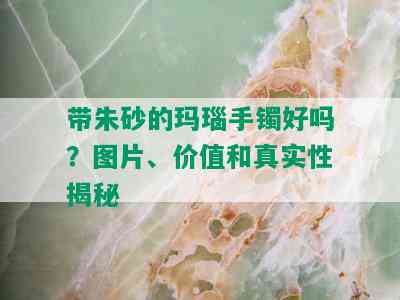 带朱砂的玛瑙手镯好吗？图片、价值和真实性揭秘